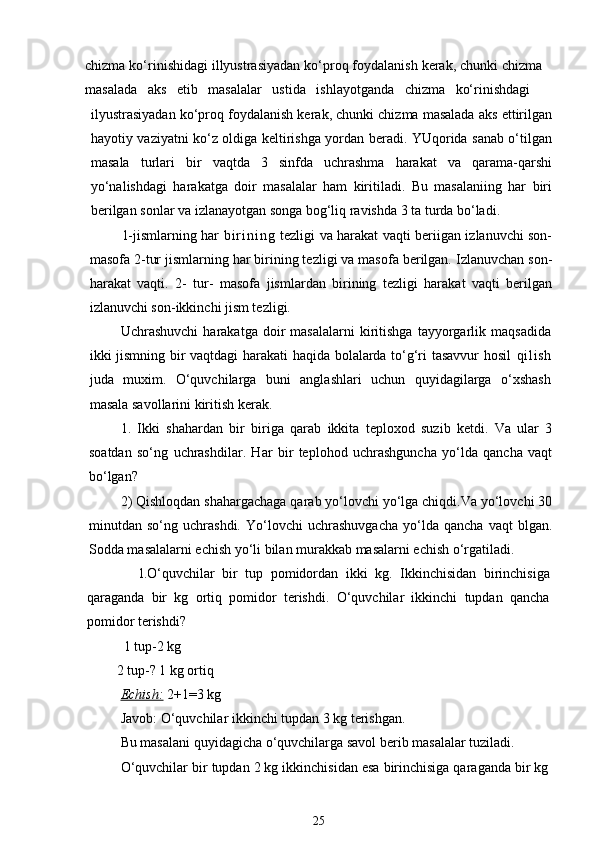 chizma ko‘rinishidagi illyustrasiyadan ko‘proq foydalanish kerak, chunki chizma masalada aks etib masalalar ustida ishlayotganda chizma ko‘rinishdagi ilyustrasiyadan ko‘proq foydalanish kerak, chunki chizma masalada aks ettirilgan hayotiy vaziyatni ko‘z oldiga keltirishga yordan beradi. YUqorida sanab o‘tilgan masala turlari bir vaqtda 3 sinfda uchrashma harakat va qarama-qarshi yo‘nalishdagi harakatga doir masalalar ham kiritiladi. Bu masalaniing har biri berilgan sonlar va izlanayotgan songa bog‘liq ravishda 3 ta turda bo‘ladi.

1-jismlarning har birining tezligi va harakat vaqti beriigan izlanuvchi son-masofa 2-tur jismlarning har birining tezligi va masofa berilgan. Izlanuvchan son-harakat vaqti. 2- tur- masofa jismlardan birining tezligi harakat vaqti berilgan izlanuvchi son-ikkinchi jism tezligi.

Uchrashuvchi harakatga doir masalalarni kiritishga tayyorgarlik maqsadida ikki jismning bir vaqtdagi harakati haqida bolalarda to‘g‘ri tasavvur hosil qilish juda muxim. O‘quvchilarga buni anglashlari uchun quyidagilarga o‘xshash masala savollarini kiritish kerak.

1. Ikki shahardan bir biriga qarab ikkita teploxod suzib ketdi. Va ular 3 soatdan so‘ng uchrashdilar. Har bir teplohod uchrashguncha yo‘lda qancha vaqt bo‘lgan?

2) Qishloqdan shahargachaga qarab yo‘lovchi yo‘lga chiqdi.Va yo‘lovchi 30 minutdan so‘ng uchrashdi. Yo‘lovchi uchrashuvgacha yo‘lda qancha vaqt blgan. Sodda masalalarni echish yo‘li bilan murakkab masalarni echish o‘rgatiladi.

1.O‘quvchilar bir tup pomidordan ikki kg. Ikkinchisidan birinchisiga qaraganda bir kg ortiq pomidor terishdi. O‘quvchilar ikkinchi tupdan qancha pomidor terishdi?

1 tup-2 kg

2 tup-? 1 kg ortiq

Echish: 2+1=3 kg

Javob: O‘quvchilar ikkinchi tupdan 3 kg terishgan.

Bu masalani quyidagicha o‘quvchilarga savol berib masalalar tuziladi.

O‘quvchilar bir tupdan 2 kg ikkinchisidan esa birinchisiga qaraganda bir kg

25